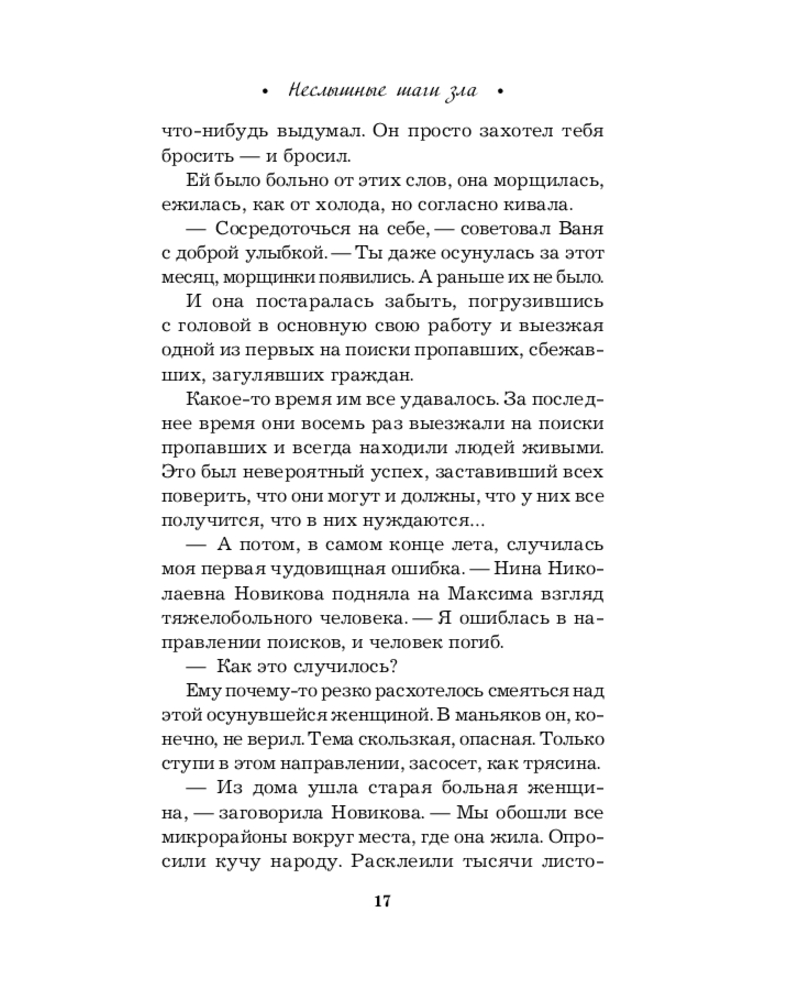 • Неслышные шаги зла •

что-нибудь выдумал. Он просто захотел тебя бросить — и бросил.

Ей было больно от этих слов, она морщилась, ежилась, как от холода, но согласно кивала.

— Сосредоточься на себе, — советовал Ваня с доброй улыбкой. — Ты даже осунулась за этот месяц, морщинки появились. А раньше их не было.

И она постаралась забыть, погрузившись с головой в основную свою работу и выезжая одной из первых на поиски пропавших, сбежавших, загулявших граждан.

Какое-то время им все удавалось. За последнее время они восемь раз выезжали на поиски пропавших и всегда находили людей живыми. Это был невероятный успех, заставивший всех поверить, что они могут и должны, что у них все получится, что в них нуждаются...

— А потом, в самом конце лета, случилась моя первая чудовищная ошибка. — Нина Николаевна Новикова подняла на Максима взгляд тяжелобольного человека. — Я ошиблась в направлении поисков, и человек погиб.

— Как это случилось?

Ему почему-то резко расхотелось смеяться над этой осунувшейся женщиной. В маньяков он, конечно, не верил. Тема скользкая, опасная. Только ступи в этом направлении, засосет, как трясина.

— Из дома ушла старая больная женщина, — заговорила Новикова. — Мы обошли все микрорайоны вокруг места, где она жила. Опросили кучу народу. Расклеили тысячи листо-

17